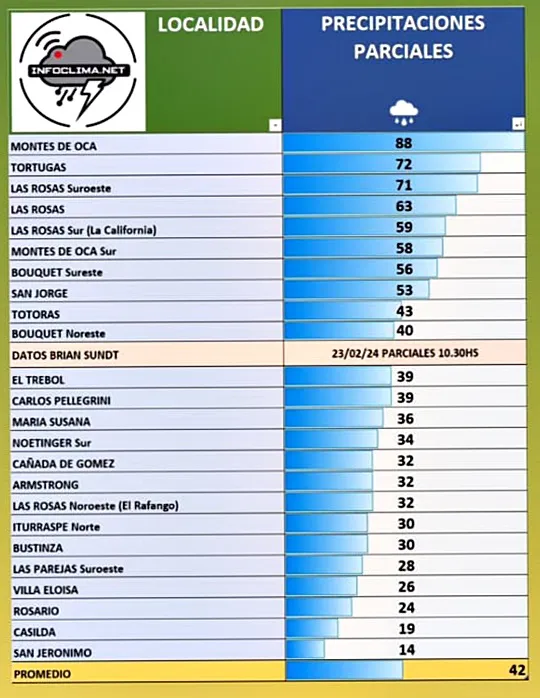 INFOCLIMA.NET

| LOCALIDAD | PRECIPITACIONES PARCIALES |
|---|---|
| MONTES DE OCA | 88 |
| TORTUGAS | 72 |
| LAS ROSAS Suroeste | 71 |
| LAS ROSAS | 63 |
| LAS ROSAS Sur (La California) | 59 |
| MONTES DE OCA Sur | 58 |
| BOUQUET Sureste | 56 |
| SAN JORGE | 53 |
| TOTORAS | 43 |
| BOUQUET Noreste | 40 |
| DATOS BRIAN SUNDT | 23/02/24 PARCIALES 10.30HS |
| EL TREBOL | 39 |
| CARLOS PELLEGRINI | 39 |
| MARIA SUSANA | 36 |
| NOETINGER Sur | 34 |
| CAÑADA DE GOMEZ | 32 |
| ARMSTRONG | 32 |
| LAS ROSAS Noroeste (El Rafango) | 32 |
| ITURRASPE Norte | 30 |
| BUSTINZA | 30 |
| LAS PAREJAS Suroeste | 28 |
| VILLA ELOISA | 26 |
| ROSARIO | 24 |
| CASILDA | 19 |
| SAN JERONIMO | 14 |
| PROMEDIO | 42 |